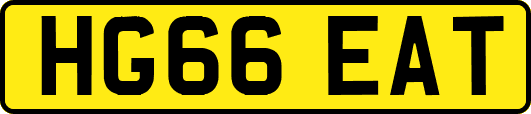 HG66 EAT